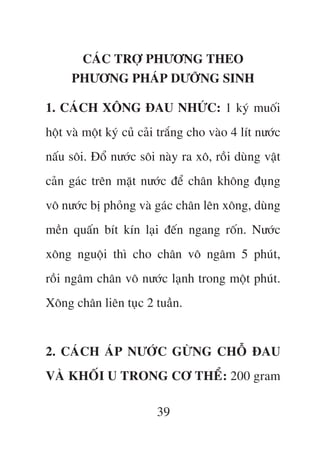 CÁC TRỢ PHƯƠNG THEO PHƯƠNG PHÁP DƯỠNG SINH

1. CÁCH XÔNG ĐAU NHỨC: 1 ký muối hột và một ký củ cải trắng cho vào 4 lít nước nấu sôi. Đổ nước sôi này ra xô, rồi dùng vật cản gác trên mặt nước để chân không đụng vô nước bị phỏng và gác chân lên xông, dùng mền quấn bít kín lại đến ngang rốn. Nước xông nguội thì cho chân vô ngâm 5 phút, rồi ngâm chân vô nước lạnh trong một phút. Xông chân liên tục 2 tuần.

2. CÁCH ÁP NƯỚC GỪNG CHỖ ĐAU VÀ KHỐI U TRONG CƠ THỂ: 200 gram

39